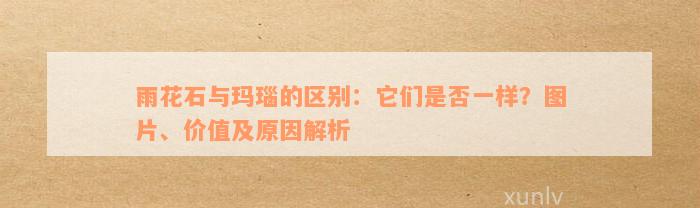 雨花石与玛瑙的区别：它们是否一样？图片、价值及原因解析

xunlv